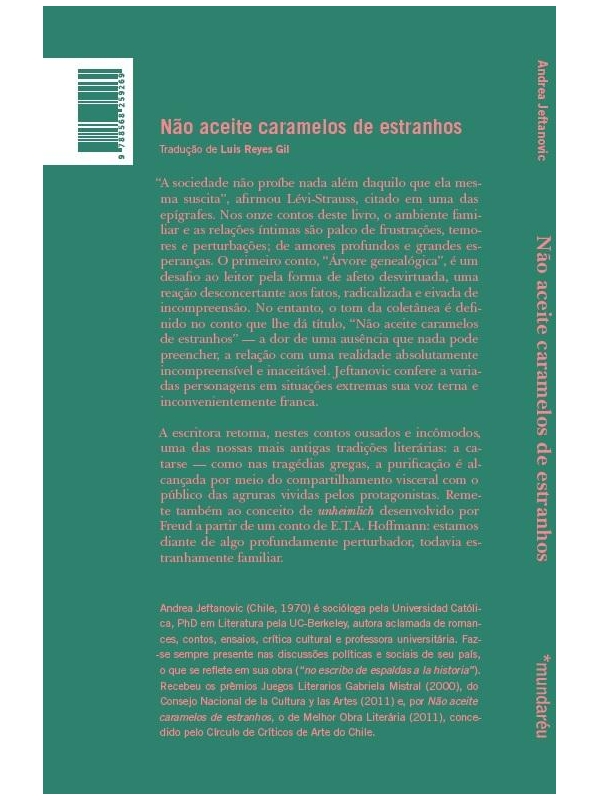 9 788568 259269

Não aceite caramelos de estranhos

Tradução de Luis Reyes Gil

"A sociedade não proíbe nada além daquilo que ela mesma suscita", afirmou Lévi-Strauss, citado em uma das epígrafes. Nos onze contos deste livro, o ambiente familiar e as relações íntimas são palco de frustrações, temores e perturbações; de amores profundos e grandes esperanças. O primeiro conto, "Árvore genealógica", é um desafio ao leitor pela forma de afeto desvirtuada, uma reação desconcertante aos fatos, radicalizada e eivada de incompreensão. No entanto, o tom da coletânea é definido no conto que lhe dá título, "Não aceite caramelos de estranhos" — a dor de uma ausência que nada pode preencher, a relação com uma realidade absolutamente incompreensível e inaceitável. Jeftanovic confere a variadas personagens em situações extremas sua voz terna e inconvenientemente franca.

A escritora retoma, nestes contos ousados e incômodos, uma das nossas mais antigas tradições literárias: a catarse — como nas tragédias gregas, a purificação é alcançada por meio do compartilhamento visceral com o público das agruras vividas pelos protagonistas. Remete também ao conceito de unheimlich desenvolvido por Freud a partir de um conto de E.T.A. Hoffmann: estamos diante de algo profundamente perturbador, todavia estranhamente familiar.

Andrea Jeftanovic (Chile, 1970) é socióloga pela Universidad Católica, PhD em Literatura pela UC-Berkeley, autora aclamada de romances, contos, ensaios, crítica cultural e professora universitária. Faz-se sempre presente nas discussões políticas e sociais de seu país, o que se reflete em sua obra ("no escribo de espaldas a la historia"). Recebeu os prêmios Juegos Literarios Gabriela Mistral (2000), do Consejo Nacional de la Cultura y las Artes (2011) e, por Não aceite caramelos de estranhos, o de Melhor Obra Literária (2011), concedido pelo Círculo de Críticos de Arte do Chile.

Andrea Jeftanovic

Não aceite caramelos de estranhos

*mundaréu